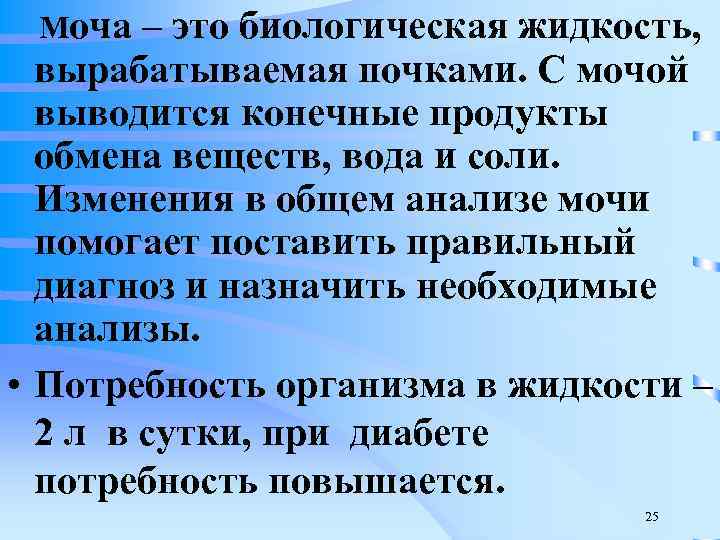 Моча – это биологическая жидкость, вырабатываемая почками. С мочой выводится конечные продукты обмена веществ, вода и соли. Изменения в общем анализе мочи помогает поставить правильный диагноз и назначить необходимые анализы.

• Потребность организма в жидкости – 2 л в сутки, при диабете потребность повышается.

25